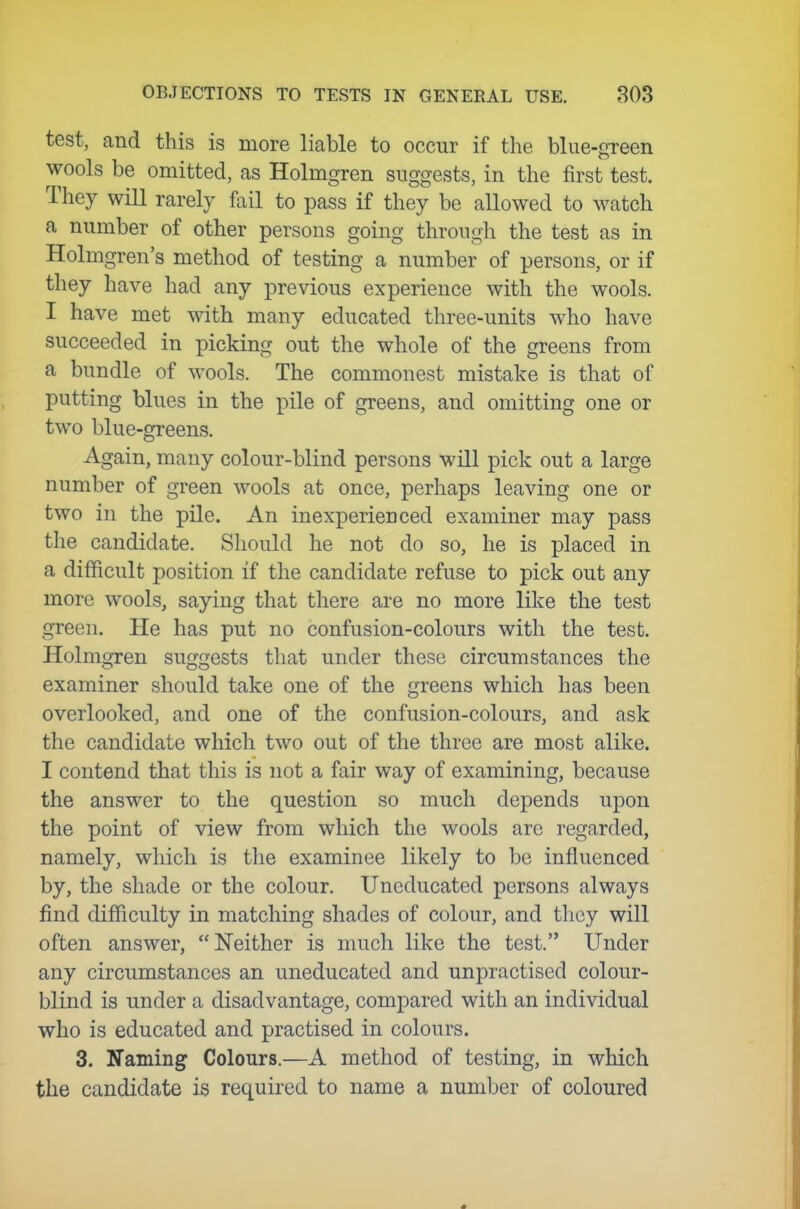 OBJECTIONS TO TESTS IN GENERAL USE. 303

test, and this is more liable to occur if the blue-green wools be omitted, as Holmgren suggests, in the first test. They will rarely fail to pass if they be allowed to watch a number of other persons going through the test as in Holmgren's method of testing a number of persons, or if they have had any previous experience with the wools. I have met with many educated three-units who have succeeded in picking out the whole of the greens from a bundle of wools. The commonest mistake is that of putting blues in the pile of greens, and omitting one or two blue-greens.

Again, many colour-blind persons will pick out a large number of green wools at once, perhaps leaving one or two in the pile. An inexperienced examiner may pass the candidate. Should he not do so, he is placed in a difficult position if the candidate refuse to pick out any more wools, saying that there are no more like the test green. He has put no confusion-colours with the test. Holmgren suggests that under these circumstances the examiner should take one of the greens which has been overlooked, and one of the confusion-colours, and ask the candidate which two out of the three are most alike. I contend that this is not a fair way of examining, because the answer to the question so much depends upon the point of view from which the wools are regarded, namely, which is the examinee likely to be influenced by, the shade or the colour. Uneducated persons always find difficulty in matching shades of colour, and they will often answer, "Neither is much like the test." Under any circumstances an uneducated and unpractised colour-blind is under a disadvantage, compared with an individual who is educated and practised in colours.

3. Naming Colours.—A method of testing, in which the candidate is required to name a number of coloured